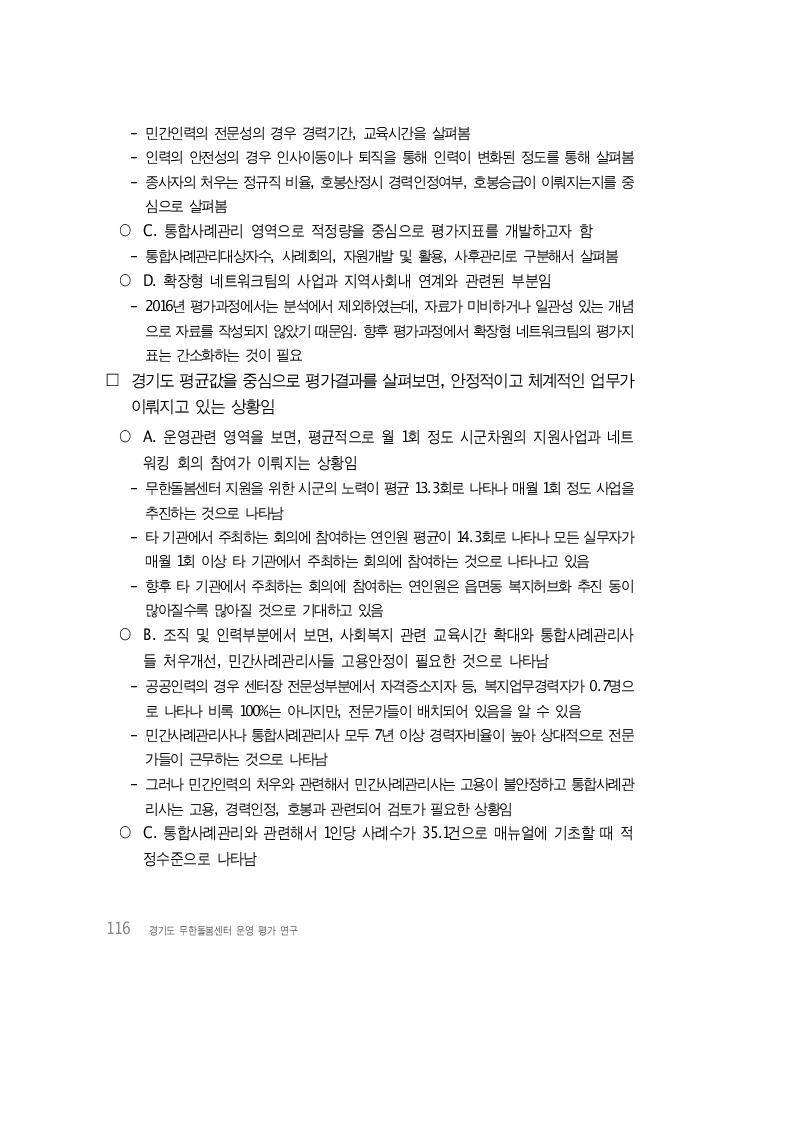 - 민간인력의 전문성의 경우 경력기간, 교육시간을 살펴봄
- 인력의 안전성의 경우 인사이동이나 퇴직을 통해 인력이 변화된 정도를 통해 살펴봄
- 종사자의 처우는 정규직 비율, 호봉산정시 경력인정여부, 호봉승급이 이뤄지는지를 중심으로 살펴봄

○ C. 통합사례관리 영역으로 적정량을 중심으로 평가지표를 개발하고자 함
- 통합사례관리대상자수, 사례회의, 자원개발 및 활용, 사후관리로 구분해서 살펴봄

○ D. 확장형 네트워크팀의 사업과 지역사회내 연계와 관련된 부분임
- 2016년 평가과정에서는 분석에서 제외하였는데, 자료가 미비하거나 일관성 있는 개념으로 자료를 작성되지 않았기 때문임. 향후 평가과정에서 확장형 네트워크팀의 평가지표는 간소화하는 것이 필요

□ 경기도 평균값을 중심으로 평가결과를 살펴보면, 안정적이고 체계적인 업무가 이뤄지고 있는 상황임

○ A. 운영관련 영역을 보면, 평균적으로 월 1회 정도 시군차원의 지원사업과 네트워킹 회의 참여가 이뤄지는 상황임
- 무한돌봄센터 지원을 위한 시군의 노력이 평균 13.3회로 나타나 매월 1회 정도 사업을 추진하는 것으로 나타남
- 타 기관에서 주최하는 회의에 참여하는 연인원 평균이 14.3회로 나타나 모든 실무자가 매월 1회 이상 타 기관에서 주최하는 회의에 참여하는 것으로 나타나고 있음
- 향후 타 기관에서 주최하는 회의에 참여하는 연인원은 읍면동 복지허브화 추진 등이 많아질수록 많아질 것으로 기대하고 있음

○ B. 조직 및 인력부분에서 보면, 사회복지 관련 교육시간 확대와 통합사례관리사들 처우개선, 민간사례관리사들 고용안정이 필요한 것으로 나타남
- 공공인력의 경우 센터장 전문성부분에서 자격증소지자 등, 복지업무경력자가 0.7명으로 나타나 비록 100%는 아니지만, 전문가들이 배치되어 있음을 알 수 있음
- 민간사례관리사나 통합사례관리사 모두 7년 이상 경력자비율이 높아 상대적으로 전문가들이 근무하는 것으로 나타남
- 그러나 민간인력의 처우와 관련해서 민간사례관리사는 고용이 불안정하고 통합사례관리사는 고용, 경력인정, 호봉과 관련되어 검토가 필요한 상황임

○ C. 통합사례관리와 관련해서 1인당 사례수가 35.1건으로 매뉴얼에 기초할 때 적정수준으로 나타남

116 경기도 무한돌봄센터 운영 평가 연구